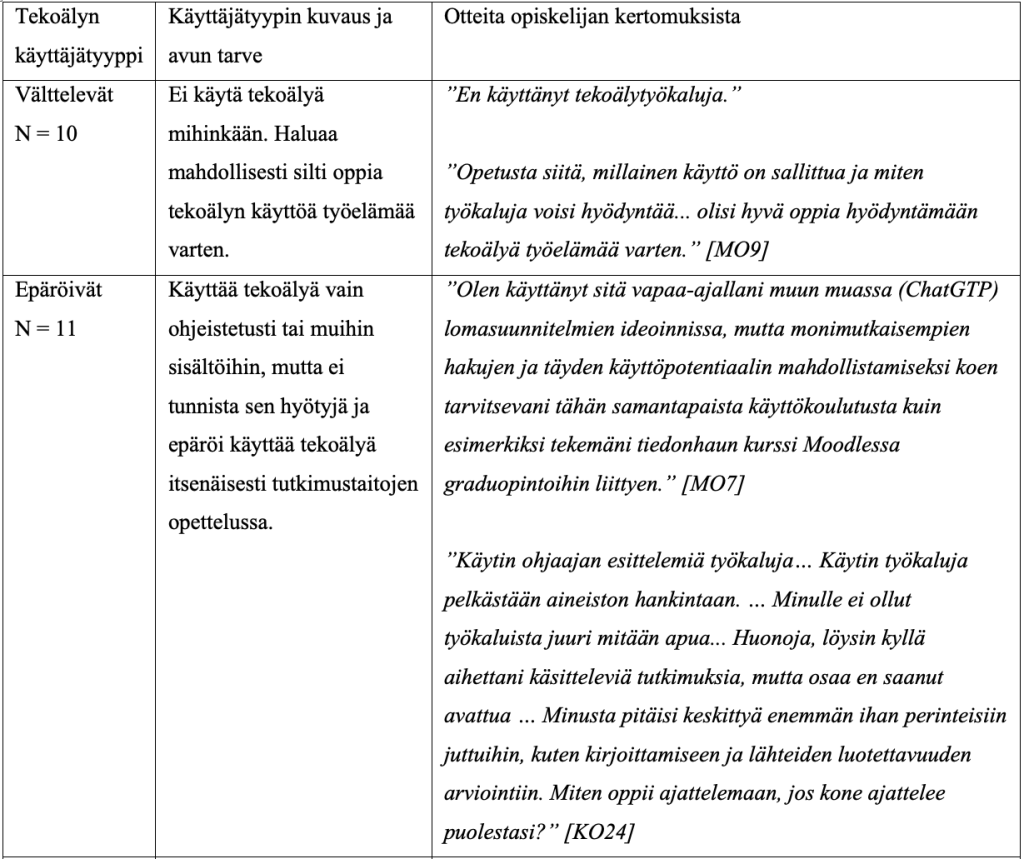 | Tekoälyn käyttäjätyyppi | Käyttäjätyypin kuvaus ja avun tarve | Otteita opiskelijan kertomuksista |
|---|---|---|
| Välttelevät N = 10 | Ei käytä tekoälyä mihinkään. Haluaa mahdollisesti silti oppia tekoälyn käyttöä työelämää varten. | ”En käyttänyt tekoälytyökaluja.” ”Opetusta siitä, millainen käyttö on sallittua ja miten työkaluja voisi hyödyntää... olisi hyvä oppia hyödyntämään tekoälyä työelämää varten.” [MO9] |
| Epäröivät N = 11 | Käyttää tekoälyä vain ohjeistetusti tai muihin sisältöihin, mutta ei tunnista sen hyötyjä ja epäröi käyttää tekoälyä itsenäisesti tutkimustaitojen opettelussa. | ”Olen käyttänyt sitä vapaa-ajallani muun muassa (ChatGTP) lomasuunnitelmien ideoinnissa, mutta monimutkaisempien hakujen ja täyden käyttöpotentiaalin mahdollistamiseksi koen tarvitsevani tähän samantapaista käyttökoulutusta kuin esimerkiksi tekemäni tiedonhaun kurssi Moodlessa graduopintoihin liittyen.” [MO7] ”Käytin ohjaajan esittelemiä työkaluja… Käytin työkaluja pelkästään aineiston hankintaan. … Minulle ei ollut työkaluista juuri mitään apua... Huonoja, löysin kyllä aihettani käsitteleviä tutkimuksia, mutta osaa en saanut avattua … Minusta pitäisi keskittyä enemmän ihan perinteisiin juttuihin, kuten kirjoittamiseen ja lähteiden luotettavuuden arviointiin. Miten oppii ajattelemaan, jos kone ajattelee puolestasi?” [KO24] |